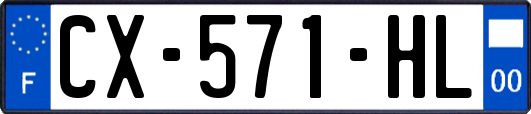 F
CX-571-HL
00